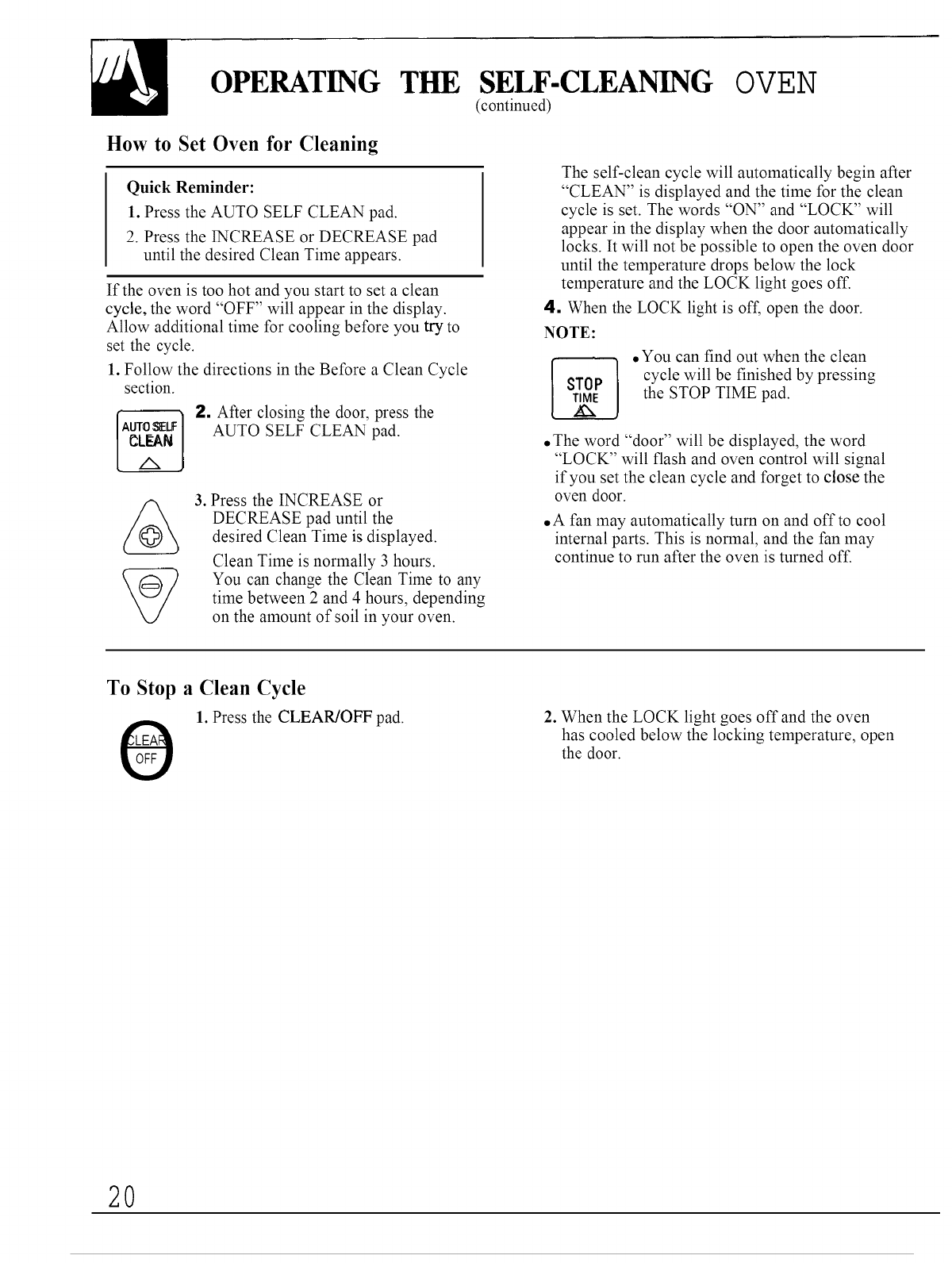 OPERATING THE SELF-CLEANING OVEN
(continued)

How to Set Oven for Cleaning

Quick Reminder:
1. Press the AUTO SELF CLEAN pad.
2. Press the INCREASE or DECREASE pad until the desired Clean Time appears.

If the oven is too hot and you start to set a clean cycle, the word "OFF" will appear in the display. Allow additional time for cooling before you try to set the cycle.

1. Follow the directions in the Before a Clean Cycle section.

AUTO SELF CLEAN

2. After closing the door, press the AUTO SELF CLEAN pad.

3. Press the INCREASE or DECREASE pad until the desired Clean Time is displayed.

Clean Time is normally 3 hours. You can change the Clean Time to any time between 2 and 4 hours, depending on the amount of soil in your oven.

The self-clean cycle will automatically begin after "CLEAN" is displayed and the time for the clean cycle is set. The words "ON" and "LOCK" will appear in the display when the door automatically locks. It will not be possible to open the oven door until the temperature drops below the lock temperature and the LOCK light goes off.

4. When the LOCK light is off, open the door.

NOTE:

STOP TIME

• You can find out when the clean cycle will be finished by pressing the STOP TIME pad.

• The word "door" will be displayed, the word "LOCK" will flash and oven control will signal if you set the clean cycle and forget to close the oven door.

• A fan may automatically turn on and off to cool internal parts. This is normal, and the fan may continue to run after the oven is turned off.

To Stop a Clean Cycle

CLEAR OFF

1. Press the CLEAR/OFF pad.

2. When the LOCK light goes off and the oven has cooled below the locking temperature, open the door.

20